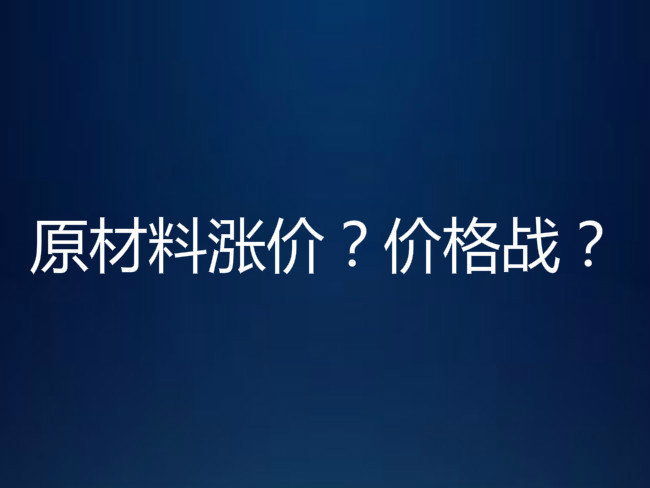 原材料涨价？价格战？